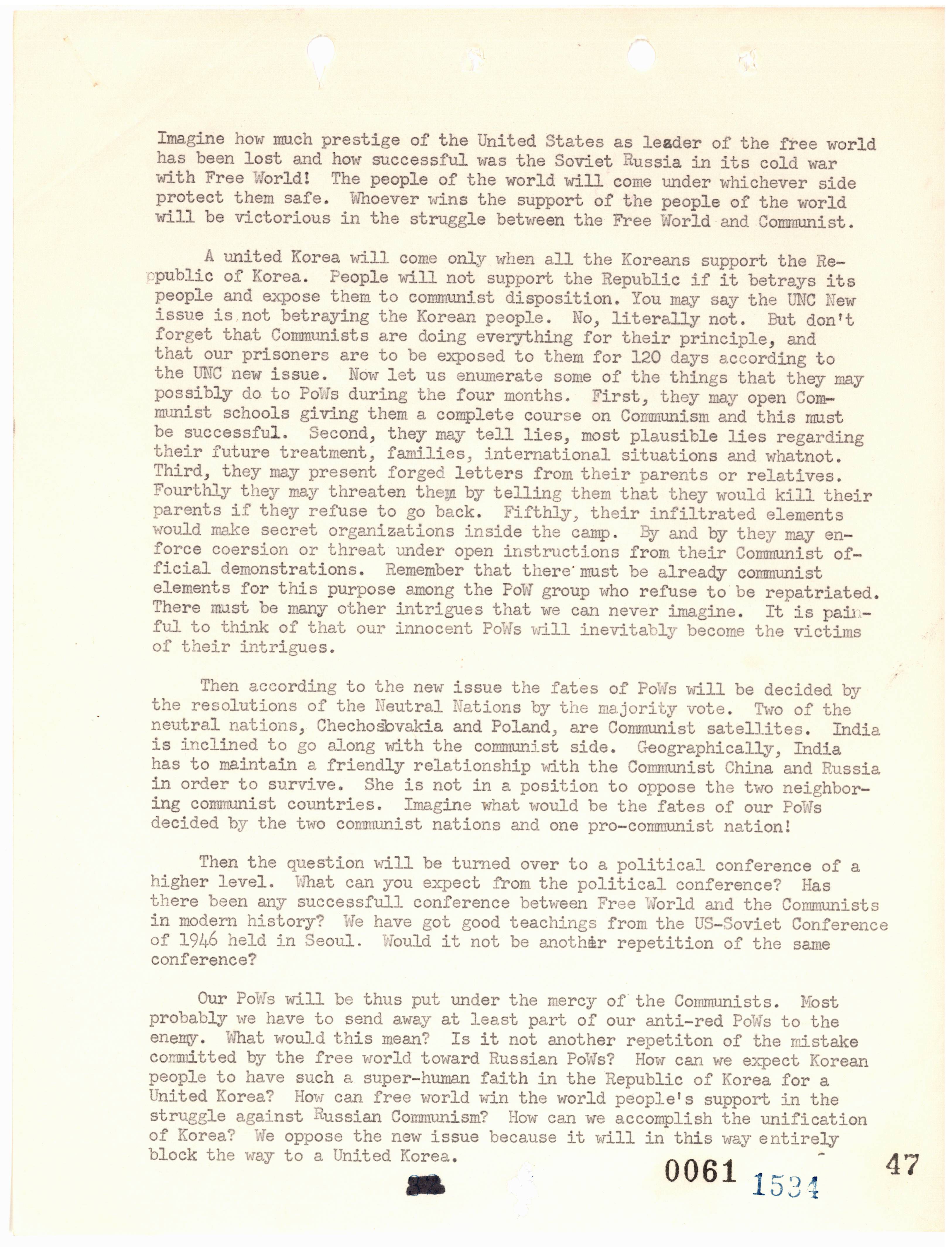 Imagine how much prestige of the United States as leader of the free world has been lost and how successful was the Soviet Russia in its cold war with Free World! The people of the world will come under whichever side protect them safe. Whoever wins the support of the people of the world will be victorious in the struggle between the Free World and Communist.

A united Korea will come only when all the Koreans support the Republic of Korea. People will not support the Republic if it betrays its people and expose them to communist disposition. You may say the UNC New issue is not betraying the Korean people. No, literally not. But don't forget that Communists are doing everything for their principle, and that our prisoners are to be exposed to them for 120 days according to the UNC new issue. Now let us enumerate some of the things that they may possibly do to PoWs during the four months. First, they may open Communist schools giving them a complete course on Communism and this must be successful. Second, they may tell lies, most plausible lies regarding their future treatment, families, international situations and whatnot. Third, they may present forged letters from their parents or relatives. Fourthly they may threaten them by telling them that they would kill their parents if they refuse to go back. Fifthly, their infiltrated elements would make secret organizations inside the camp. By and by they may enforce coersion or threat under open instructions from their Communist official demonstrations. Remember that there must be already communist elements for this purpose among the PoW group who refuse to be repatriated. There must be many other intrigues that we can never imagine. It is painful to think of that our innocent PoWs will inevitably become the victims of their intrigues.

Then according to the new issue the fates of PoWs will be decided by the resolutions of the Neutral Nations by the majority vote. Two of the neutral nations, Chechoslovakia and Poland, are Communist satellites. India is inclined to go along with the communist side. Geographically, India has to maintain a friendly relationship with the Communist China and Russia in order to survive. She is not in a position to oppose the two neighboring communist countries. Imagine what would be the fates of our PoWs decided by the two communist nations and one pro-communist nation!

Then the question will be turned over to a political conference of a higher level. What can you expect from the political conference? Has there been any successfull conference between Free World and the Communists in modern history? We have got good teachings from the US-Soviet Conference of 1946 held in Seoul. Would it not be another repetition of the same conference?

Our PoWs will be thus put under the mercy of the Communists. Most probably we have to send away at least part of our anti-red PoWs to the enemy. What would this mean? Is it not another repetiton of the mistake committed by the free world toward Russian PoWs? How can we expect Korean people to have such a super-human faith in the Republic of Korea for a United Korea? How can free world win the world people's support in the struggle against Russian Communism? How can we accomplish the unification of Korea? We oppose the new issue because it will in this way entirely block the way to a United Korea.

0061 1534 47